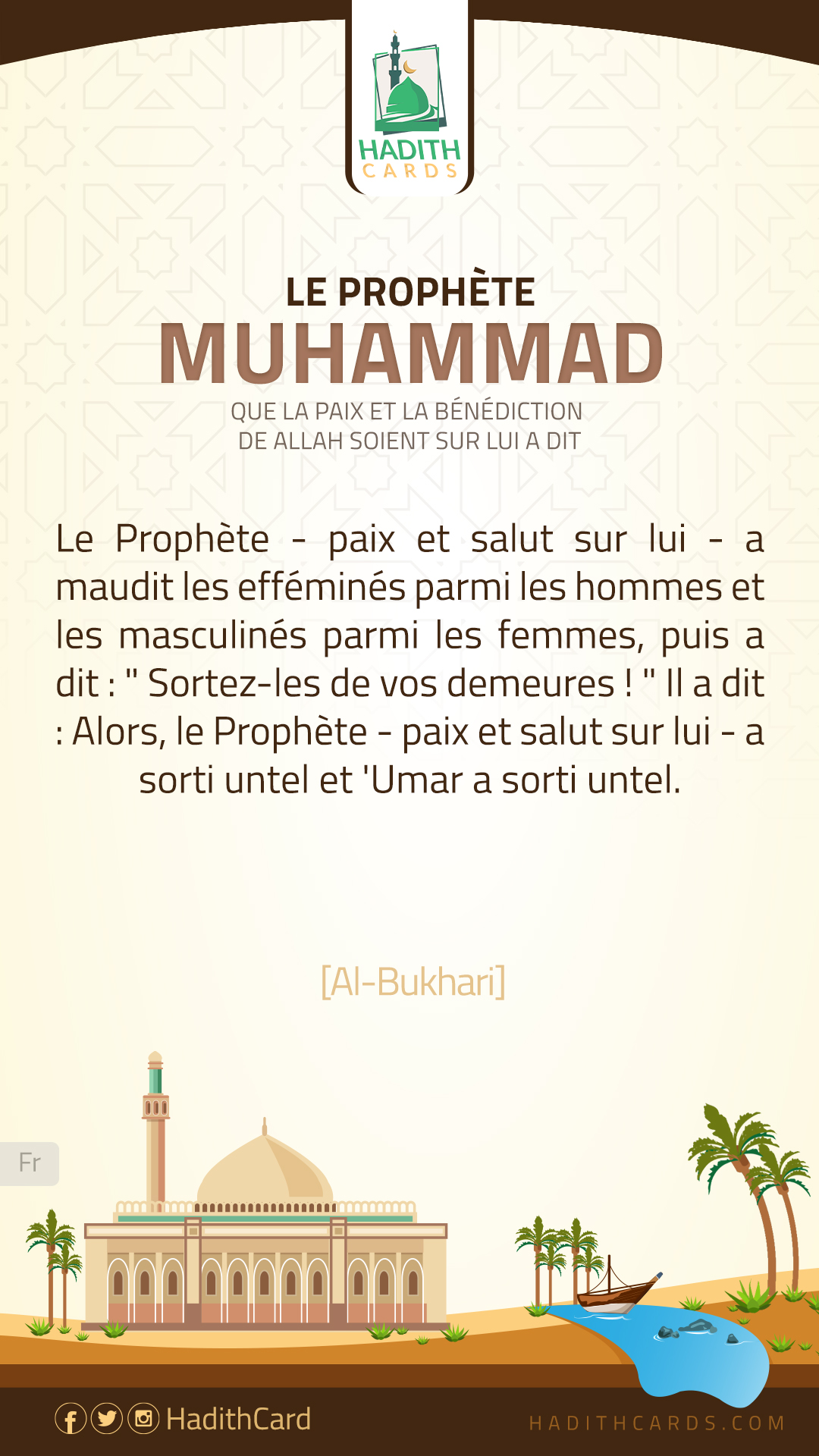 HADITH
CARDS

LE PROPHÈTE
MUHAMMAD
QUE LA PAIX ET LA BÉNÉDICTION
DE ALLAH SOIENT SUR LUI A DIT

Le Prophète - paix et salut sur lui - a maudit les efféminés parmi les hommes et les masculinés parmi les femmes, puis a dit : " Sortez-les de vos demeures ! " Il a dit : Alors, le Prophète - paix et salut sur lui - a sorti untel et 'Umar a sorti untel.

[Al-Bukhari]

Fr

HadithCard

HADITHCARDS.COM